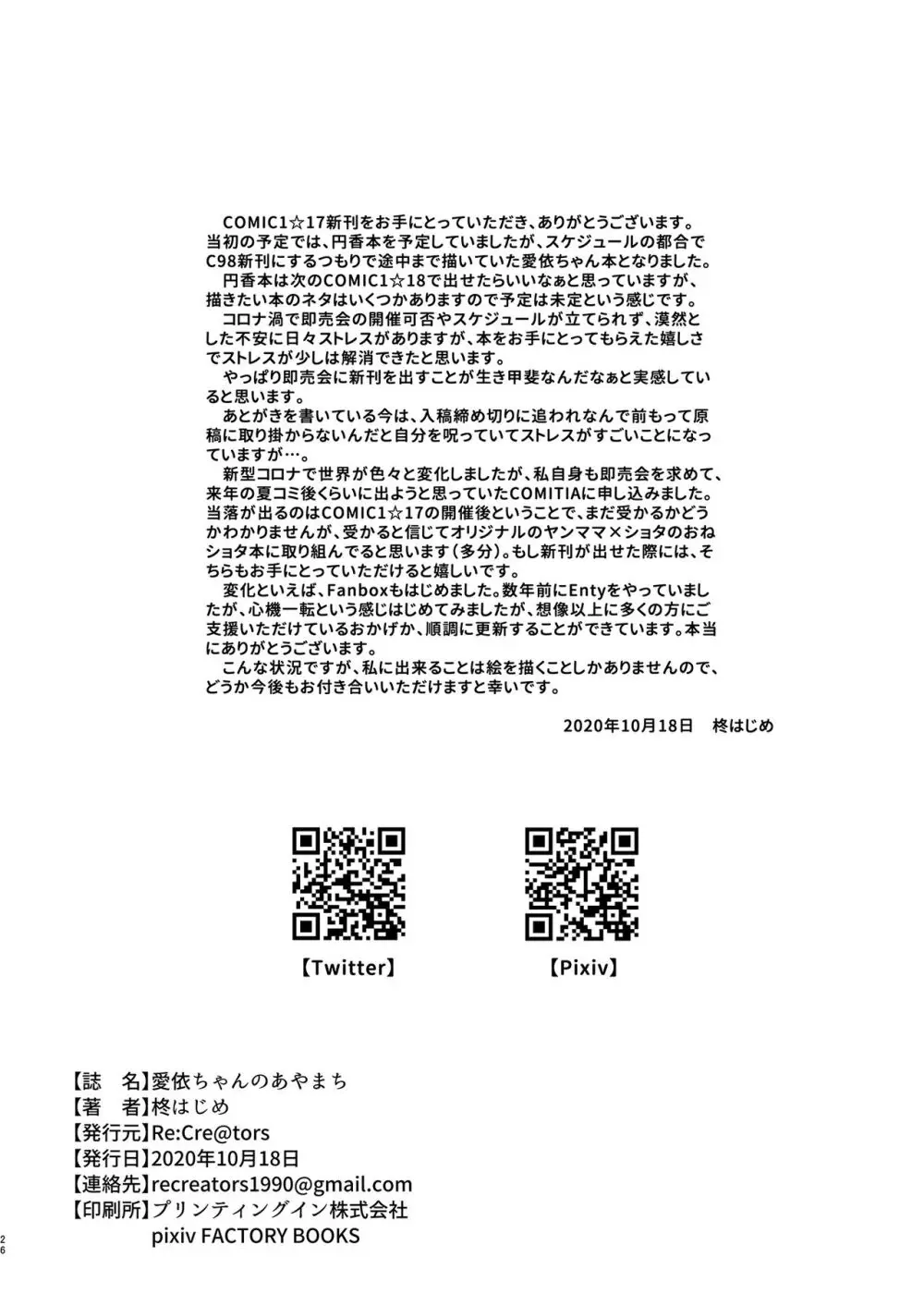 COMIC1☆17新刊をお手にとっていただき、ありがとうございます。当初の予定では、円香本を予定していましたが、スケジュールの都合でC98新刊にするつもりで途中まで描いていた愛依ちゃん本となりました。
円香本は次のCOMIC1☆18で出せたらいいなぁと思っていますが、描きたい本のネタはいくつかありますので予定は未定という感じです。
コロナ渦で即売会の開催可否やスケジュールが立てられず、漠然とした不安に日々ストレスがありますが、本をお手にとってもらえた嬉しさでストレスが少しは解消できたと思います。
やっぱり即売会に新刊を出すことが生き甲斐なんだなぁと実感していると思います。
あとがきを書いている今は、入稿締め切りに追われなんで前もって原稿に取り掛からないんだと自分を呪っていてストレスがすごいことになっていますが…。
新型コロナで世界が色々と変化しましたが、私自身も即売会を求めて、来年の夏コミ後くらいに出ようと思っていたCOMITIAに申し込みました。当落が出るのはCOMIC1☆17の開催後ということで、まだ受かるかどうかわかりませんが、受かると信じてオリジナルのヤンママ×ショタのおねショタ本に取り組んでると思います（多分）。もし新刊が出せた際には、そちらもお手にとっていただけると嬉しいです。
変化といえば、Fanboxもはじめました。数年前にEntyをやっていましたが、心機一転という感じはじめてみましたが、想像以上に多くの方にご支援いただけているおかげか、順調に更新することができています。本当にありがとうございます。
こんな状況ですが、私に出来ることは絵を描くことしかありませんので、どうか今後もお付き合いいただけますと幸いです。

2020年10月18日　柊はじめ

【Twitter】　【Pixiv】

【誌　名】愛依ちゃんのあやまち
【著　者】柊はじめ
【発行元】Re:Cre@tors
【発行日】2020年10月18日
【連絡先】recreators1990@gmail.com
【印刷所】プリンティングイン株式会社
pixiv FACTORY BOOKS

26